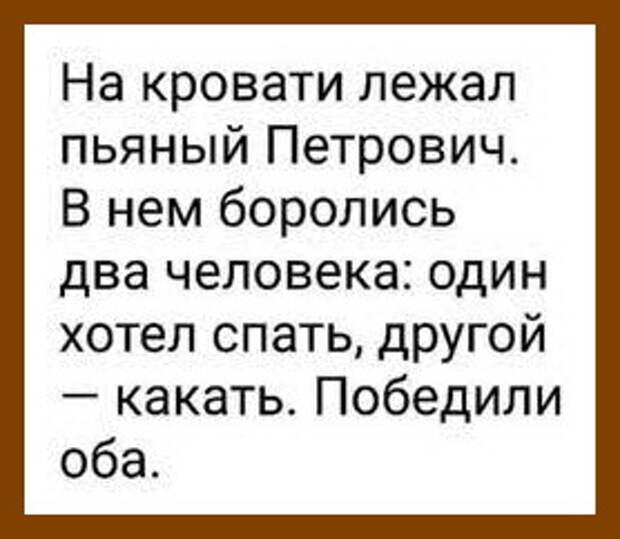 На кровати лежал пьяный Петрович. В нем боролись два человека: один хотел спать, другой — какать. Победили оба.